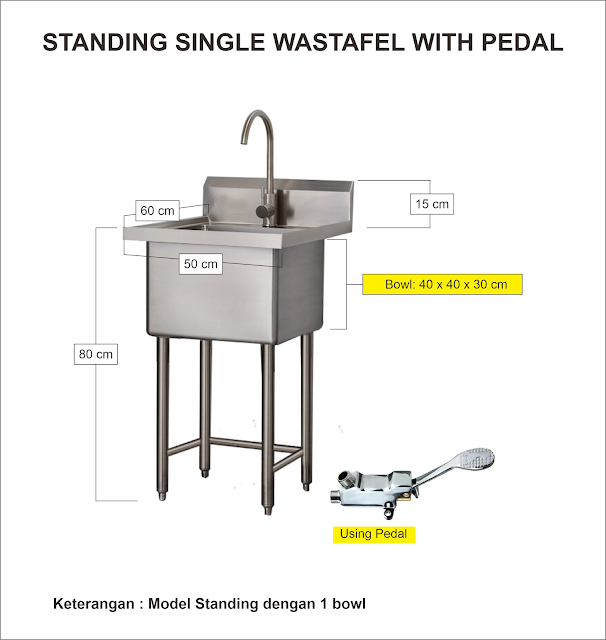 STANDING SINGLE WASTAFEL WITH PEDAL

60 cm

15 cm

50 cm

Bowl: 40 x 40 x 30 cm

80 cm

Using Pedal

Keterangan : Model Standing dengan 1 bowl